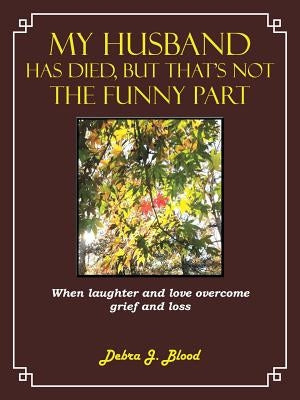 MY HUSBAND HAS DIED, BUT THAT'S NOT THE FUNNY PART

When laughter and love overcome grief and loss

Debra J. Blood